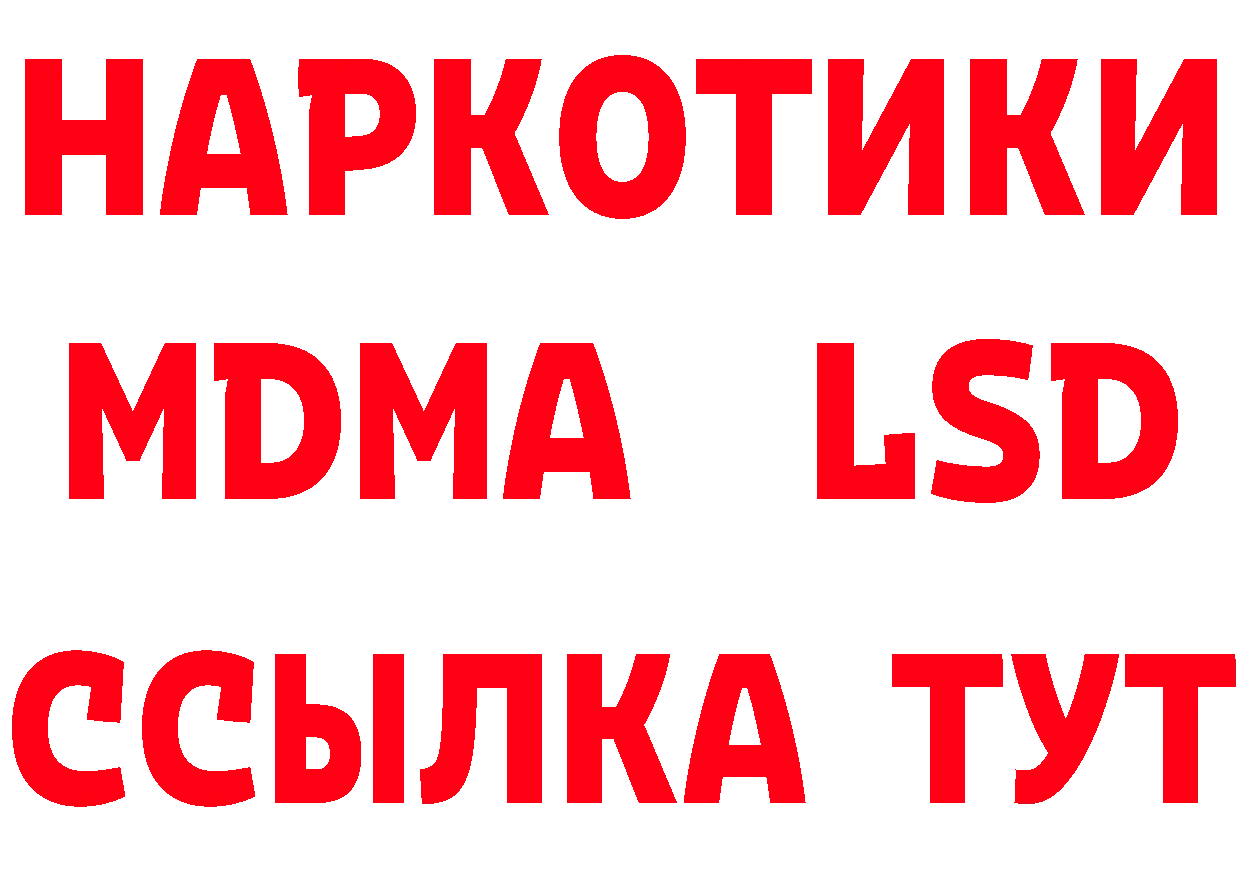 НАРКОТИКИ
MDMA LSD
ССЫЛКА ТУТ